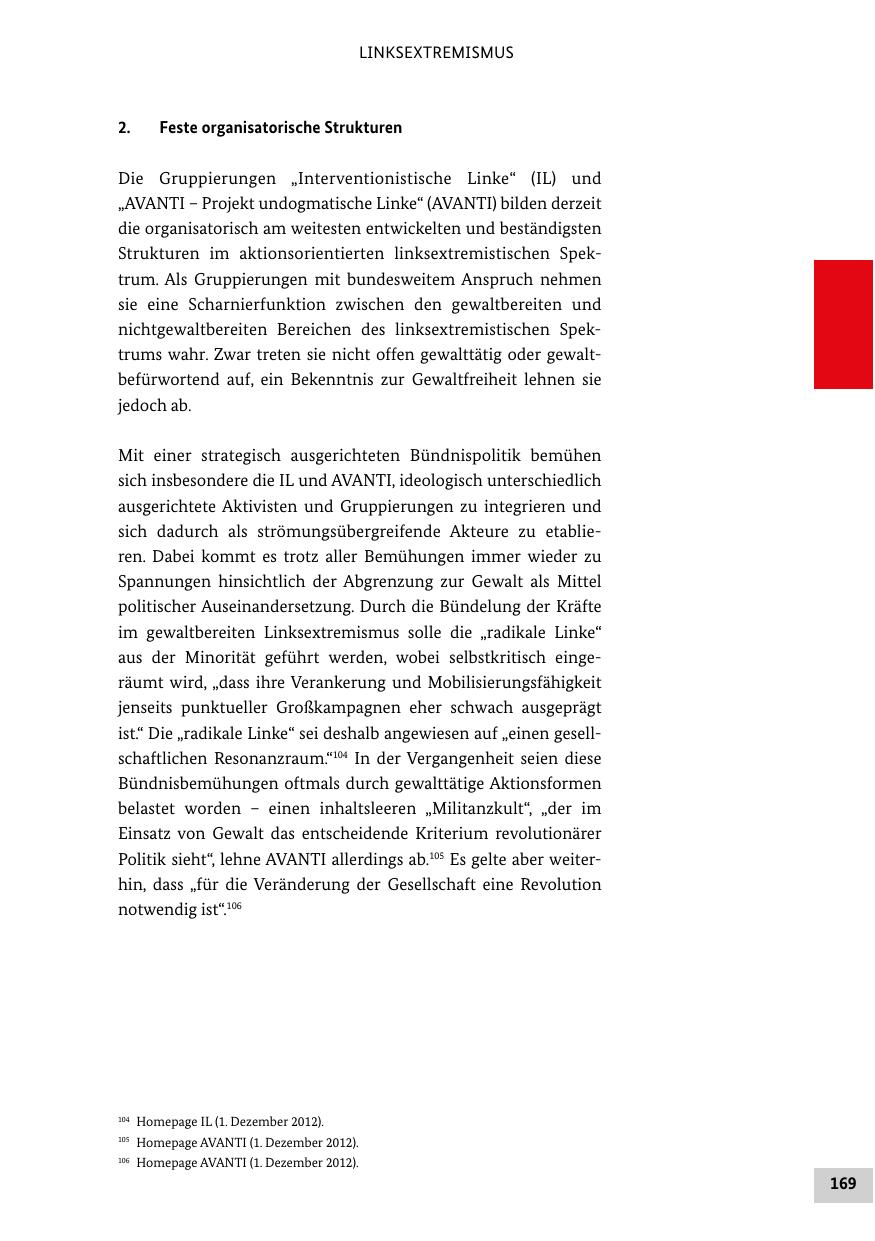 LINKSEXTREMISMUS

2. Feste organisatorische Strukturen

Die Gruppierungen „Interventionistische Linke“ (IL) und „AVANTI – Projekt undogmatische Linke“ (AVANTI) bilden derzeit die organisatorisch am weitesten entwickelten und beständigsten Strukturen im aktionsorientierten linksextremistischen Spektrum. Als Gruppierungen mit bundesweitem Anspruch nehmen sie eine Scharnierfunktion zwischen den gewaltbereiten und nichtgewaltbereiten Bereichen des linksextremistischen Spektrums wahr. Zwar treten sie nicht offen gewalttätig oder gewaltbefürwortend auf, ein Bekenntnis zur Gewaltfreiheit lehnen sie jedoch ab.

Mit einer strategisch ausgerichteten Bündnispolitik bemühen sich insbesondere die IL und AVANTI, ideologisch unterschiedlich ausgerichtete Aktivisten und Gruppierungen zu integrieren und sich dadurch als strömungsübergreifende Akteure zu etablieren. Dabei kommt es trotz aller Bemühungen immer wieder zu Spannungen hinsichtlich der Abgrenzung zur Gewalt als Mittel politischer Auseinandersetzung. Durch die Bündelung der Kräfte im gewaltbereiten Linksextremismus solle die „radikale Linke“ aus der Minorität geführt werden, wobei selbstkritisch eingeräumt wird, „dass ihre Verankerung und Mobilisierungsfähigkeit jenseits punktueller Großkampagnen eher schwach ausgeprägt ist.“ Die „radikale Linke“ sei deshalb angewiesen auf „einen gesellschaftlichen Resonanzraum.“$^{104}$ In der Vergangenheit seien diese Bündnisbemühungen oftmals durch gewalttätige Aktionsformen belastet worden – einen inhaltsleeren „Militanzkult“, „der im Einsatz von Gewalt das entscheidende Kriterium revolutionärer Politik sieht“, lehne AVANTI allerdings ab.$^{105}$ Es gelte aber weiterhin, dass „für die Veränderung der Gesellschaft eine Revolution notwendig ist“.$^{106}$

$^{104}$ Homepage IL (1. Dezember 2012).
$^{105}$ Homepage AVANTI (1. Dezember 2012).
$^{106}$ Homepage AVANTI (1. Dezember 2012).

169